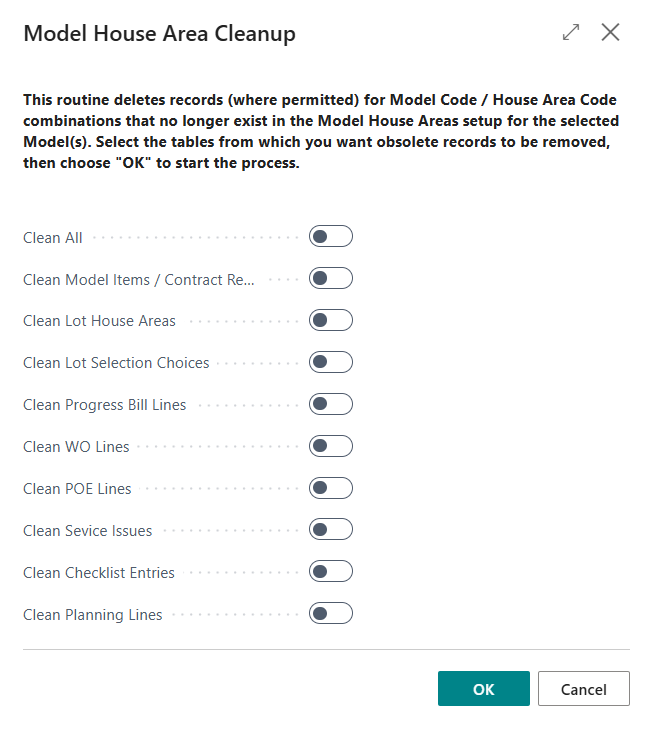 Model House Area Cleanup

This routine deletes records (where permitted) for Model Code / House Area Code combinations that no longer exist in the Model House Areas setup for the selected Model(s). Select the tables from which you want obsolete records to be removed, then choose "OK" to start the process.

Clean All

Clean Model Items / Contract Re...

Clean Lot House Areas

Clean Lot Selection Choices

Clean Progress Bill Lines

Clean WO Lines

Clean POE Lines

Clean Sevice Issues

Clean Checklist Entries

Clean Planning Lines

OK

Cancel